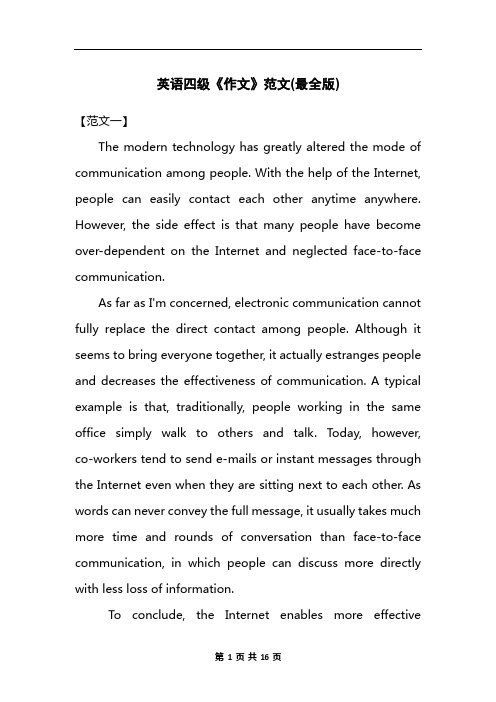 英语四级《作文》范文(最全版)

【范文一】

The modern technology has greatly altered the mode of communication among people. With the help of the Internet, people can easily contact each other anytime anywhere. However, the side effect is that many people have become over-dependent on the Internet and neglected face-to-face communication.

As far as I'm concerned, electronic communication cannot fully replace the direct contact among people. Although it seems to bring everyone together, it actually estranges people and decreases the effectiveness of communication. A typical example is that, traditionally, people working in the same office simply walk to others and talk. Today, however, co-workers tend to send e-mails or instant messages through the Internet even when they are sitting next to each other. As words can never convey the full message, it usually takes much more time and rounds of conversation than face-to-face communication, in which people can discuss more directly with less loss of information.

To conclude, the Internet enables more effective

第 1 页 共 16 页